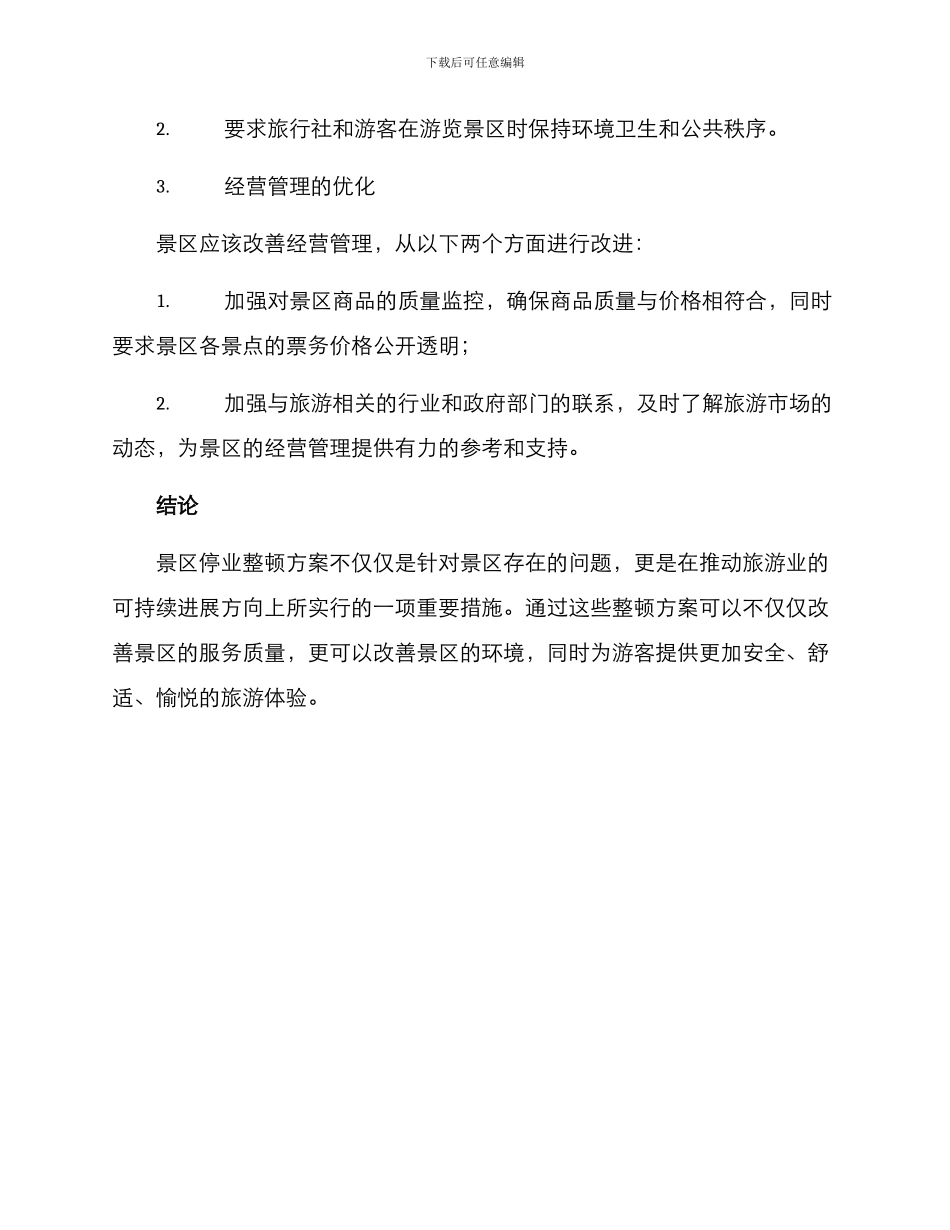 下载后可任意编辑

2. 要求旅行社和游客在游览景区时保持环境卫生和公共秩序。

3. 经营管理的优化

景区应该改善经营管理，从以下两个方面进行改进：

1. 加强对景区商品的质量监控，确保商品质量与价格相符合，同时要求景区各景点的票务价格公开透明；

2. 加强与旅游相关的行业和政府部门的联系，及时了解旅游市场的动态，为景区的经营管理提供有力的参考和支持。

结论

景区停业整顿方案不仅仅是针对景区存在的问题，更是在推动旅游业的可持续进展方向上所实行的一项重要措施。通过这些整顿方案可以不仅仅改善景区的服务质量，更可以改善景区的环境，同时为游客提供更加安全、舒适、愉悦的旅游体验。